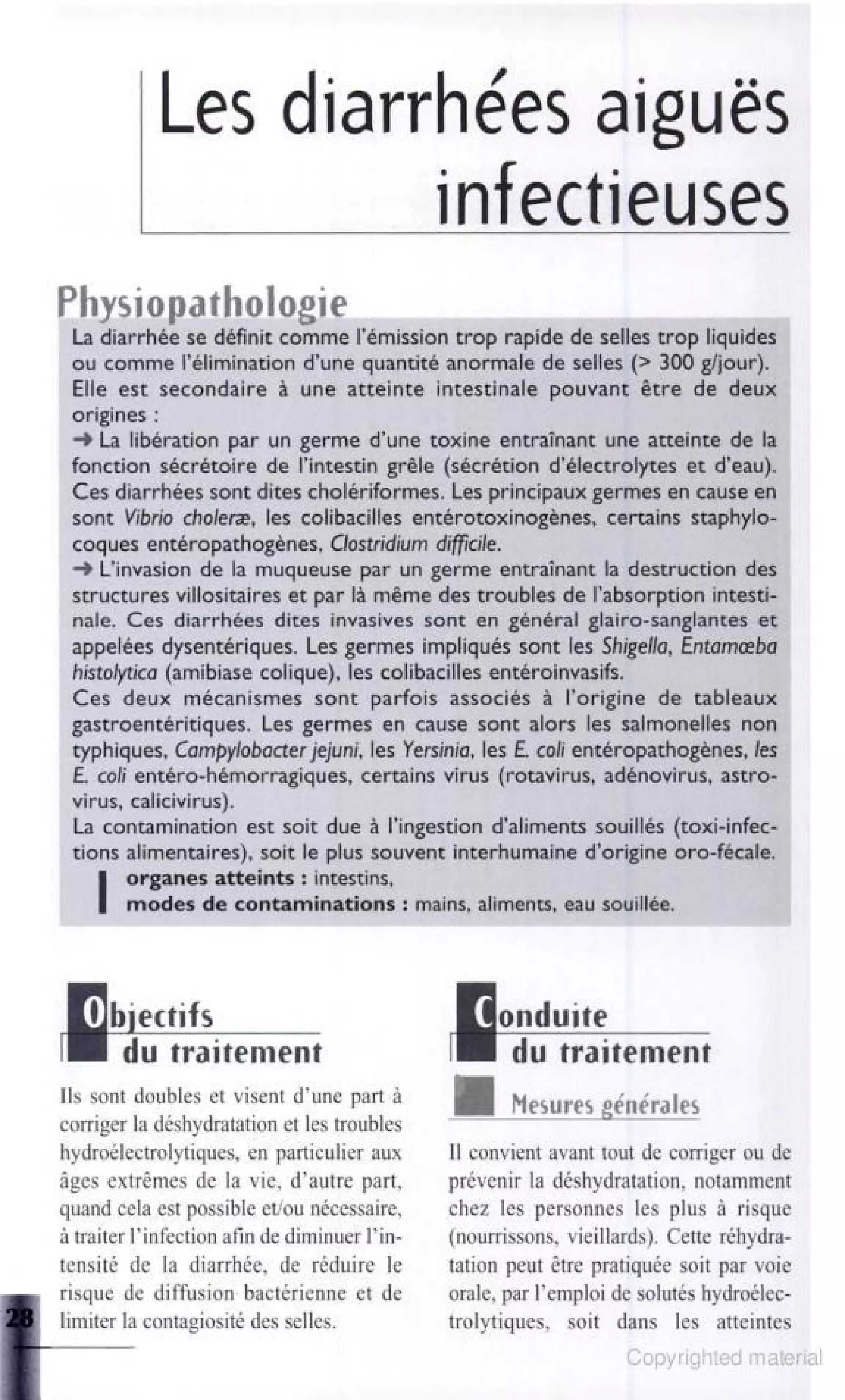 Les diarrhées aiguës infectieuses

Physiopathologie

La diarrhée se définit comme l'émission trop rapide de selles trop liquides ou comme l'élimination d'une quantité anormale de selles (> 300 g/jour). Elle est secondaire à une atteinte intestinale pouvant être de deux origines :
→ La libération par un germe d'une toxine entraînant une atteinte de la fonction sécrétoire de l'intestin grêle (sécrétion d'électrolytes et d'eau). Ces diarrhées sont dites cholériformes. Les principaux germes en cause en sont Vibrio choleræ, les colibacilles entérotoxinogènes, certains staphylocoques entéropathogènes, Clostridium difficile.
→ L'invasion de la muqueuse par un germe entraînant la destruction des structures villositaires et par là même des troubles de l'absorption intestinale. Ces diarrhées dites invasives sont en général glairo-sanglantes et appelées dysentériques. Les germes impliqués sont les Shigella, Entamœba histolytica (amibiase colique), les colibacilles entéroinvasifs.
Ces deux mécanismes sont parfois associés à l'origine de tableaux gastroentéritiques. Les germes en cause sont alors les salmonelles non typhiques, Campylobacter jejuni, les Yersinia, les E. coli entéropathogènes, les E. coli entéro-hémorragiques, certains virus (rotavirus, adénovirus, astrovirus, calicivirus).
La contamination est soit due à l'ingestion d'aliments souillés (toxi-infections alimentaires), soit le plus souvent interhumaine d'origine oro-fécale.
organes atteints : intestins,
modes de contaminations : mains, aliments, eau souillée.

Objectifs du traitement

Ils sont doubles et visent d'une part à corriger la déshydratation et les troubles hydroélectrolytiques, en particulier aux âges extrêmes de la vie, d'autre part, quand cela est possible et/ou nécessaire, à traiter l'infection afin de diminuer l'intensité de la diarrhée, de réduire le risque de diffusion bactérienne et de limiter la contagiosité des selles.

28

Conduite du traitement

Mesures générales

Il convient avant tout de corriger ou de prévenir la déshydratation, notamment chez les personnes les plus à risque (nourrissons, vieillards). Cette réhydratation peut être pratiquée soit par voie orale, par l'emploi de solutés hydroélectrolytiques, soit dans les atteintes

Copyrighted material